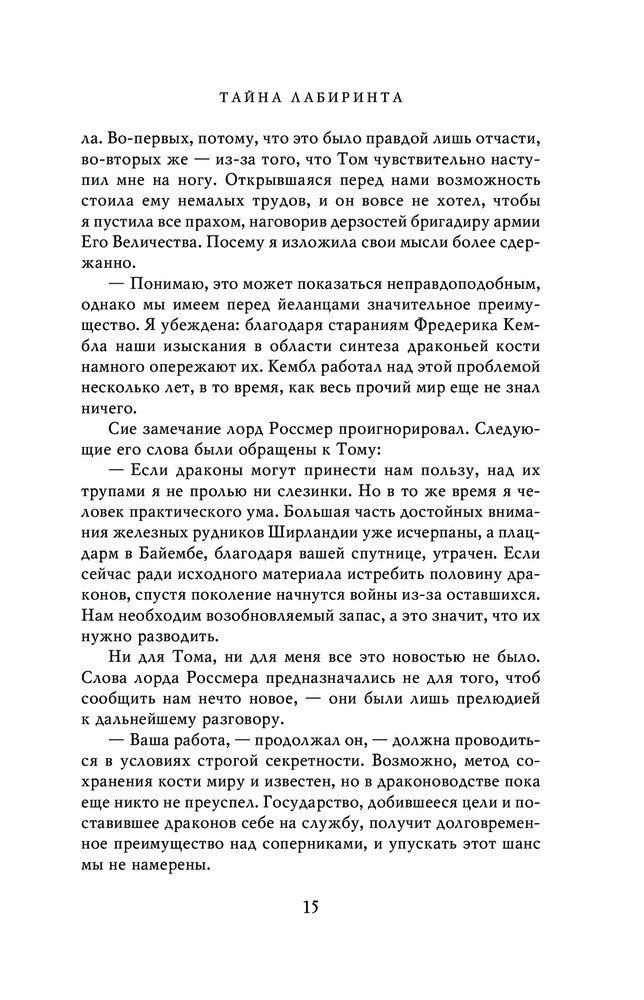 ТАЙНА ЛАБИРИНТА

ла. Во-первых, потому, что это было правдой лишь отчасти, во-вторых же — из-за того, что Том чувствительно наступил мне на ногу. Открывшаяся перед нами возможность стоила ему немалых трудов, и он вовсе не хотел, чтобы я пустила все прахом, наговорив дерзостей бригадиру армии Его Величества. Посему я изложила свои мысли более сдержанно.

— Понимаю, это может показаться неправдоподобным, однако мы имеем перед йеланцами значительное преимущество. Я убеждена: благодаря стараниям Фредерика Кембла наши изыскания в области синтеза драконьей кости намного опережают их. Кембл работал над этой проблемой несколько лет, в то время, как весь прочий мир еще не знал ничего.

Сие замечание лорд Россмер проигнорировал. Следующие его слова были обращены к Тому:

— Если драконы могут принести нам пользу, над их трупами я не пролью ни слезинки. Но в то же время я человек практического ума. Большая часть достойных внимания железных рудников Ширландии уже исчерпаны, а плацдарм в Байембе, благодаря вашей спутнице, утрачен. Если сейчас ради исходного материала истребить половину драконов, спустя поколение начнутся войны из-за оставшихся. Нам необходим возобновляемый запас, а это значит, что их нужно разводить.

Ни для Тома, ни для меня все это новостью не было. Слова лорда Россмера предназначались не для того, чтоб сообщить нам нечто новое, — они были лишь прелюдией к дальнейшему разговору.

— Ваша работа, — продолжал он, — должна проводиться в условиях строгой секретности. Возможно, метод сохранения кости миру и известен, но в драконоводстве пока еще никто не преуспел. Государство, добившееся цели и поставившее драконов себе на службу, получит долговременное преимущество над соперниками, и упускать этот шанс мы не намерены.

15